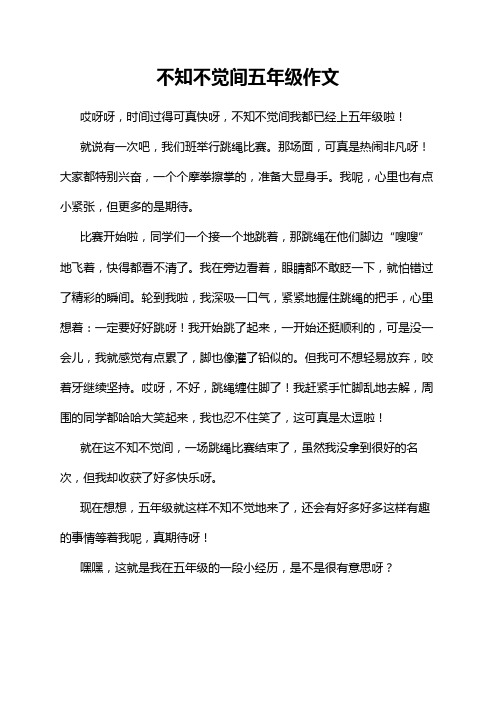 不知不觉间五年级作文

哎呀呀，时间过得可真快呀，不知不觉间我都已经上五年级啦！

就说有一次吧，我们班举行跳绳比赛。那场面，可真是热闹非凡呀！大家都特别兴奋，一个个摩拳擦掌的，准备大显身手。我呢，心里也有点小紧张，但更多的是期待。

比赛开始啦，同学们一个接一个地跳着，那跳绳在他们脚边“嗖嗖”地飞着，快得都看不清了。我在旁边看着，眼睛都不敢眨一下，就怕错过了精彩的瞬间。轮到我啦，我深吸一口气，紧紧地握住跳绳的把手，心里想着：一定要好好跳呀！我开始跳了起来，一开始还挺顺利的，可是没一会儿，我就感觉有点累了，脚也像灌了铅似的。但我可不想轻易放弃，咬着牙继续坚持。哎呀，不好，跳绳缠住脚了！我赶紧手忙脚乱地去解，周围的同学都哈哈大笑起来，我也忍不住笑了，这可真是太逗啦！

就在这不知不觉间，一场跳绳比赛结束了，虽然我没拿到很好的名次，但我却收获了好多快乐呀。

现在想想，五年级就这样不知不觉地来了，还会有好多好多这样有趣的事情等着我呢，真期待呀！

嘿嘿，这就是我在五年级的一段小经历，是不是很有意思呀？